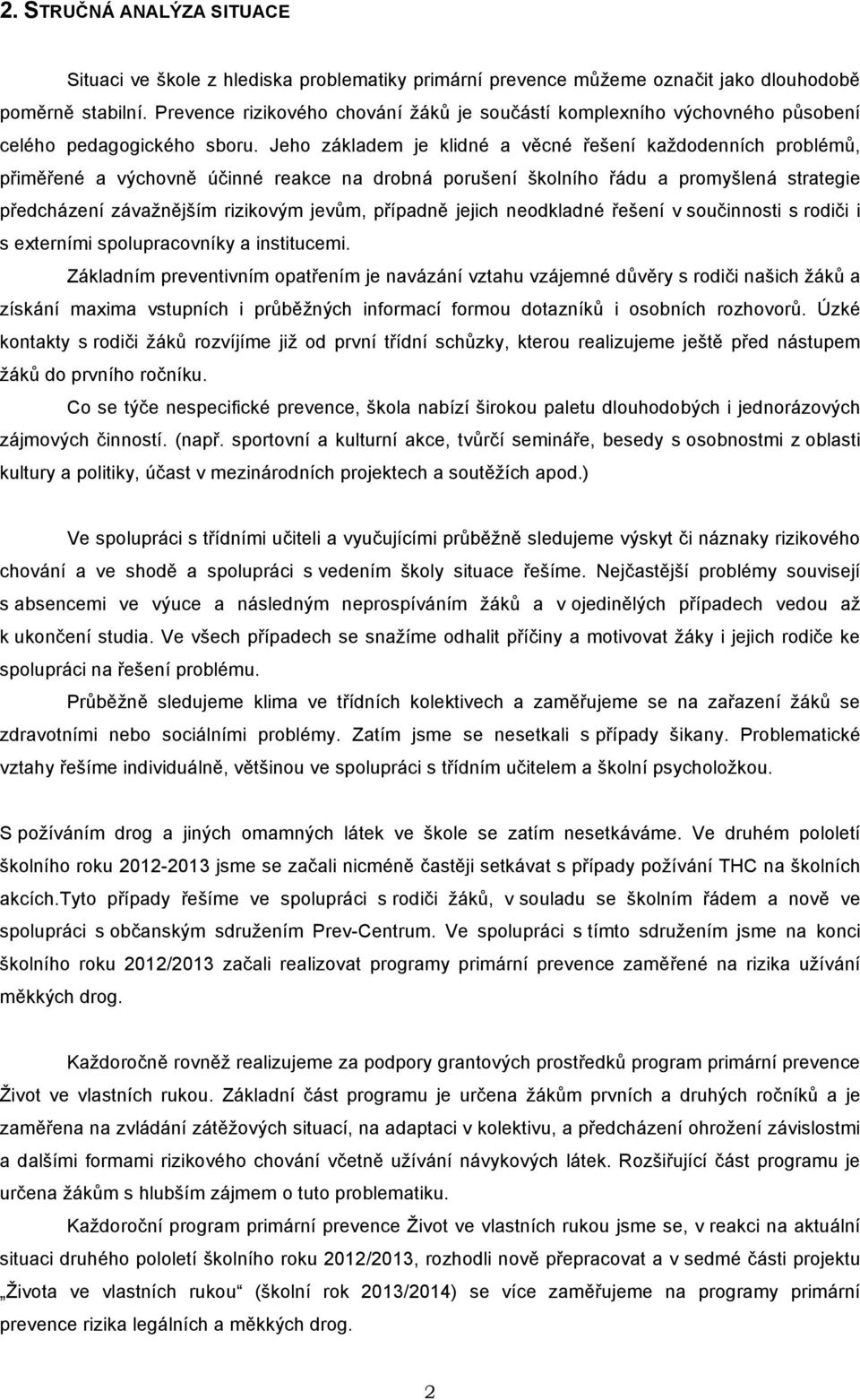 2. STRUČNÁ ANALÝZA SITUACE

Situaci ve škole z hlediska problematiky primární prevence můžeme označit jako dlouhodobě poměrně stabilní. Prevence rizikového chování žáků je součástí komplexního výchovného působení celého pedagogického sboru. Jeho základem je klidné a věcné řešení každodenních problémů, přiměřené a výchovně účinné reakce na drobná porušení školního řádu a promyšlená strategie předcházení závažnějším rizikovým jevům, případně jejich neodkladné řešení v součinnosti s rodiči i s externími spolupracovníky a institucemi.

Základním preventivním opatřením je navázání vztahu vzájemné důvěry s rodiči našich žáků a získání maxima vstupních i průběžných informací formou dotazníků i osobních rozhovorů. Úzké kontakty s rodiči žáků rozvíjíme již od první třídní schůzky, kterou realizujeme ještě před nástupem žáků do prvního ročníku.

Co se týče nespecifické prevence, škola nabízí širokou paletu dlouhodobých i jednorázových zájmových činností. (např. sportovní a kulturní akce, tvůrčí semináře, besedy s osobnostmi z oblasti kultury a politiky, účast v mezinárodních projektech a soutěžích apod.)

Ve spolupráci s třídními učiteli a vyučujícími průběžně sledujeme výskyt či náznaky rizikového chování a ve shodě a spolupráci s vedením školy situace řešíme. Nejčastější problémy souvisejí s absencemi ve výuce a následným neprospíváním žáků a v ojedinělých případech vedou až k ukončení studia. Ve všech případech se snažíme odhalit příčiny a motivovat žáky i jejich rodiče ke spolupráci na řešení problému.

Průběžně sledujeme klima ve třídních kolektivech a zaměřujeme se na zařazení žáků se zdravotními nebo sociálními problémy. Zatím jsme se nesetkali s případy šikany. Problematické vztahy řešíme individuálně, většinou ve spolupráci s třídním učitelem a školní psycholožkou.

S požíváním drog a jiných omamných látek ve škole se zatím nesetkáváme. Ve druhém pololetí školního roku 2012-2013 jsme se začali nicméně častěji setkávat s případy požívání THC na školních akcích.Tyto případy řešíme ve spolupráci s rodiči žáků, v souladu se školním řádem a nově ve spolupráci s občanským sdružením Prev-Centrum. Ve spolupráci s tímto sdružením jsme na konci školního roku 2012/2013 začali realizovat programy primární prevence zaměřené na rizika užívání měkkých drog.

Každoročně rovněž realizujeme za podpory grantových prostředků program primární prevence Život ve vlastních rukou. Základní část programu je určena žákům prvních a druhých ročníků a je zaměřena na zvládání zátěžových situací, na adaptaci v kolektivu, a předcházení ohrožení závislostmi a dalšími formami rizikového chování včetně užívání návykových látek. Rozšiřující část programu je určena žákům s hlubším zájmem o tuto problematiku.

Každoroční program primární prevence Život ve vlastních rukou jsme se, v reakci na aktuální situaci druhého pololetí školního roku 2012/2013, rozhodli nově přepracovat a v sedmé části projektu „Života ve vlastních rukou“ (školní rok 2013/2014) se více zaměřujeme na programy primární prevence rizika legálních a měkkých drog.

2